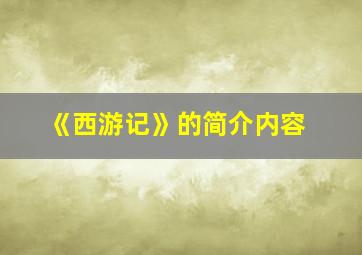 《西游记》的简介内容